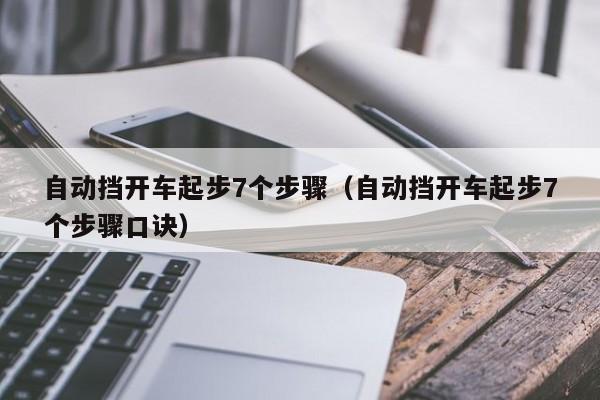 自动挡开车起步7个步骤（自动挡开车起步7个步骤口诀）